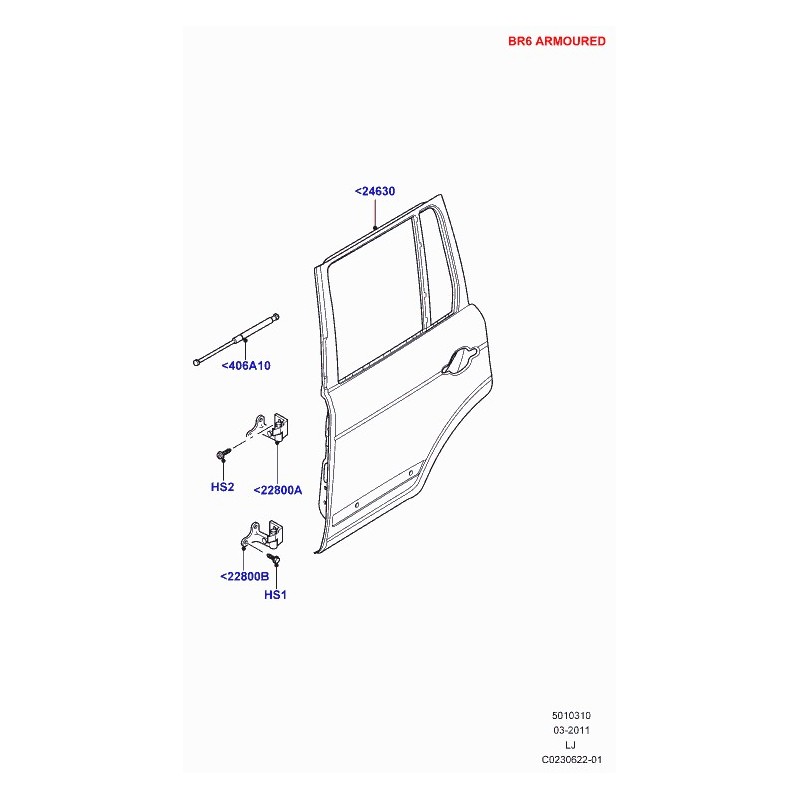 BR6 ARMOURED

<24630

<406A10

HS2

<22800A

<22800B

HS1

5010310
03-2011
LJ
C0230622-01